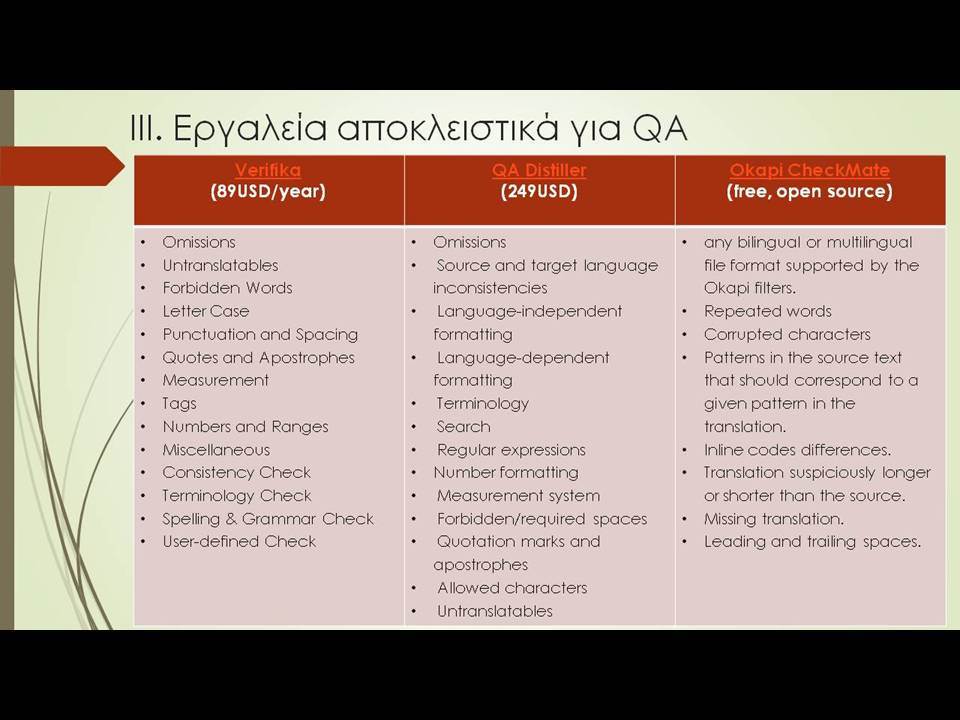 III. Εργαλεία αποκλειστικά για QA

| Verifika (89USD/year) | QA Distiller (249USD) | Okapi CheckMate (free, open source) |
|---|---|---|
| • Omissions • Untranslatables • Forbidden Words • Letter Case • Punctuation and Spacing • Quotes and Apostrophes • Measurement • Tags • Numbers and Ranges • Miscellaneous • Consistency Check • Terminology Check • Spelling & Grammar Check • User-defined Check | • Omissions • Source and target language inconsistencies • Language-independent formatting • Language-dependent formatting • Terminology • Search • Regular expressions • Number formatting • Measurement system • Forbidden/required spaces • Quotation marks and apostrophes • Allowed characters • Untranslatables | • any bilingual or multilingual file format supported by the Okapi filters. • Repeated words • Corrupted characters • Patterns in the source text that should correspond to a given pattern in the translation. • Inline codes differences. • Translation suspiciously longer or shorter than the source. • Missing translation. • Leading and trailing spaces. |